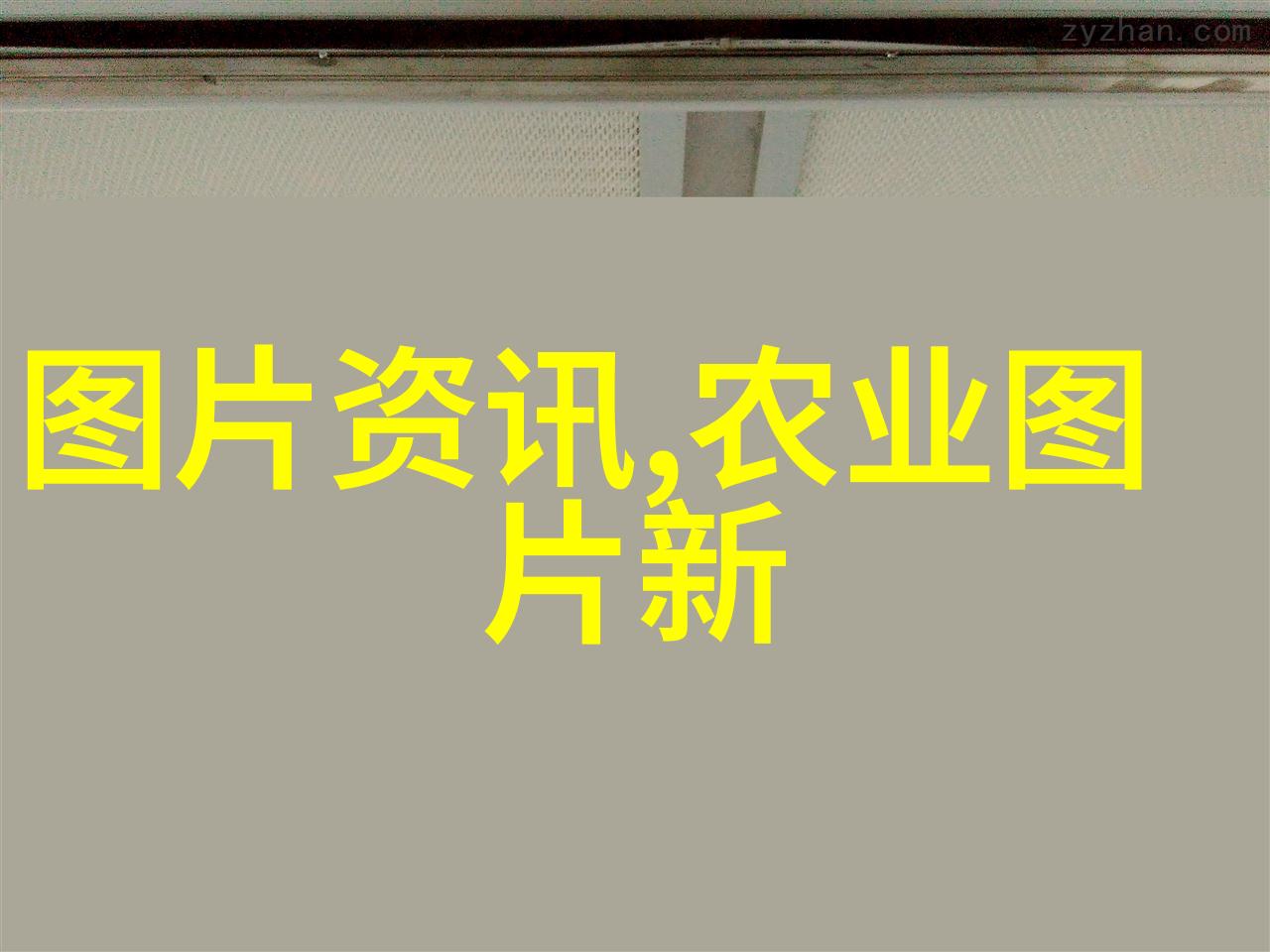 zyzhan.com

图片资讯,农业图片新